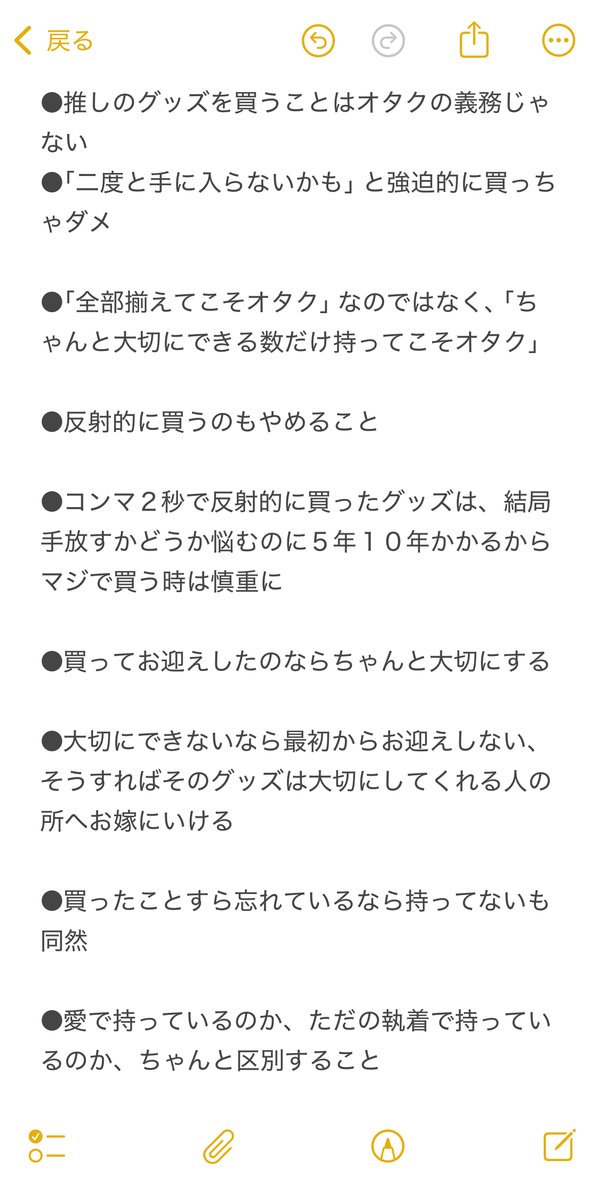 戻る

●推しのグッズを買うことはオタクの義務じゃない
●「二度と手に入らないかも」と強迫的に買っちゃダメ

●「全部揃えてこそオタク」なのではなく、「ちゃんと大切にできる数だけ持ってこそオタク」

●反射的に買うのもやめること

●コンマ２秒で反射的に買ったグッズは、結局手放すかどうか悩むのに５年１０年かかるからマジで買う時は慎重に

●買ってお迎えしたのならちゃんと大切にする

●大切にできないなら最初からお迎えしない、そうすればそのグッズは大切にしてくれる人の所へお嫁にいける

●買ったことすら忘れているなら持ってないも同然

●愛で持っているのか、ただの執着で持っているのか、ちゃんと区別すること